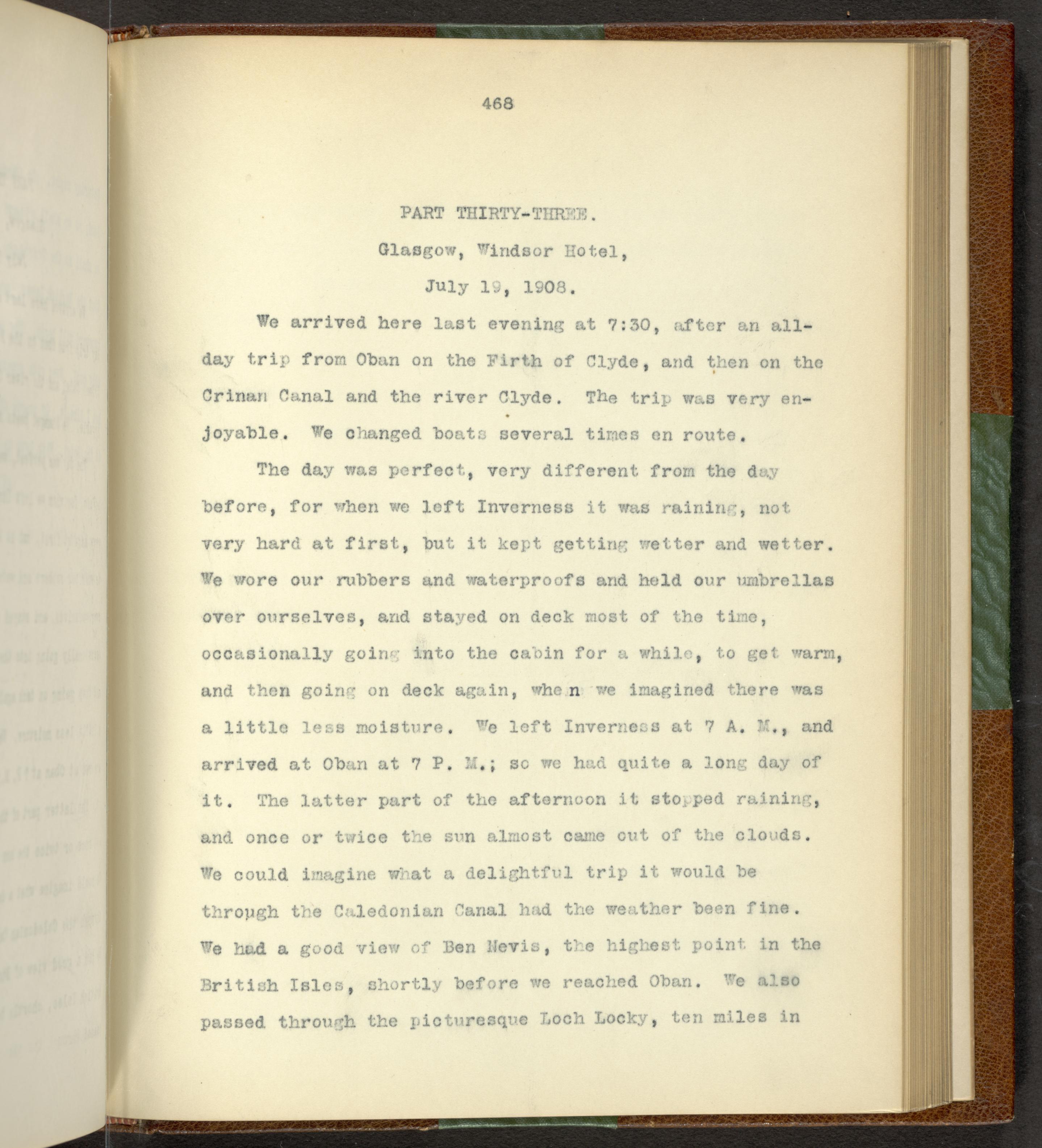 468

PART THIRTY-THREE.

Glasgow, Windsor Hotel,

July 19, 1908.

We arrived here last evening at 7:30, after an all-day trip from Oban on the Firth of Clyde, and then on the Crinan Canal and the river Clyde. The trip was very enjoyable. We changed boats several times en route.

The day was perfect, very different from the day before, for when we left Inverness it was raining, not very hard at first, but it kept getting wetter and wetter. We wore our rubbers and waterproofs and held our umbrellas over ourselves, and stayed on deck most of the time, occasionally going into the cabin for a while, to get warm, and then going on deck again, when we imagined there was a little less moisture. We left Inverness at 7 A. M., and arrived at Oban at 7 P. M.; so we had quite a long day of it. The latter part of the afternoon it stopped raining, and once or twice the sun almost came out of the clouds. We could imagine what a delightful trip it would be through the Caledonian Canal had the weather been fine. We had a good view of Ben Nevis, the highest point in the British Isles, shortly before we reached Oban. We also passed through the picturesque Loch Locky, ten miles in